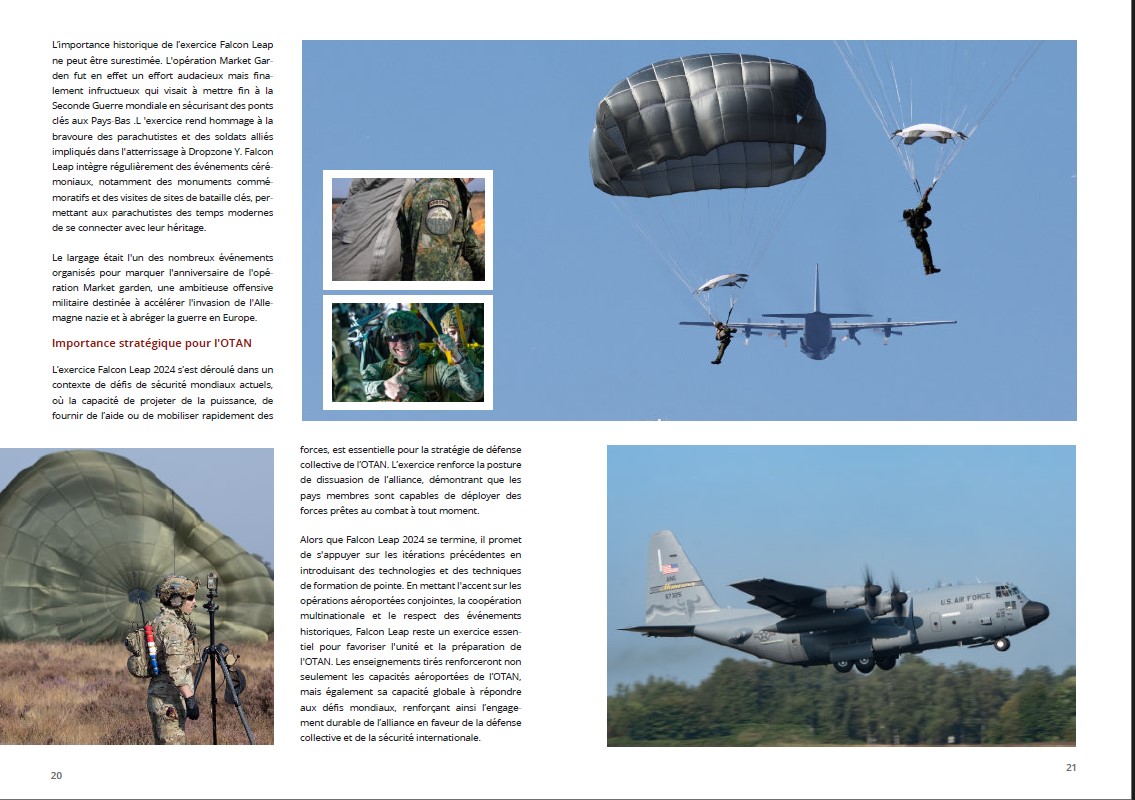 L'importance historique de l'exercice Falcon Leap ne peut être surestimée. L'opération Market Garden fut en effet un effort audacieux mais finalement infructueux qui visait à mettre fin à la Seconde Guerre mondiale en sécurisant des ponts clés aux Pays-Bas .L 'exercice rend hommage à la bravoure des parachutistes et des soldats alliés impliqués dans l'atterrissage à Dropzone Y. Falcon Leap intègre régulièrement des événements cérémoniaux, notamment des monuments commémoratifs et des visites de sites de bataille clés, permettant aux parachutistes des temps modernes de se connecter avec leur héritage.

Le largage était l'un des nombreux événements organisés pour marquer l'anniversaire de l'opération Market garden, une ambitieuse offensive militaire destinée à accélérer l'invasion de l'Allemagne nazie et à abréger la guerre en Europe.

Importance stratégique pour l'OTAN

L'exercice Falcon Leap 2024 s'est déroulé dans un contexte de défis de sécurité mondiaux actuels, où la capacité de projeter de la puissance, de fournir de l'aide ou de mobiliser rapidement des forces, est essentielle pour la stratégie de défense collective de l'OTAN. L'exercice renforce la posture de dissuasion de l'alliance, démontrant que les pays membres sont capables de déployer des forces prêtes au combat à tout moment.

Alors que Falcon Leap 2024 se termine, il promet de s'appuyer sur les itérations précédentes en introduisant des technologies et des techniques de formation de pointe. En mettant l'accent sur les opérations aéroportées conjointes, la coopération multinationale et le respect des événements historiques, Falcon Leap reste un exercice essentiel pour favoriser l'unité et la préparation de l'OTAN. Les enseignements tirés renforceront non seulement les capacités aéroportées de l'OTAN, mais également sa capacité globale à répondre aux défis mondiaux, renforçant ainsi l'engagement durable de l'alliance en faveur de la défense collective et de la sécurité internationale.

U.S. AIR FORCE

20

21